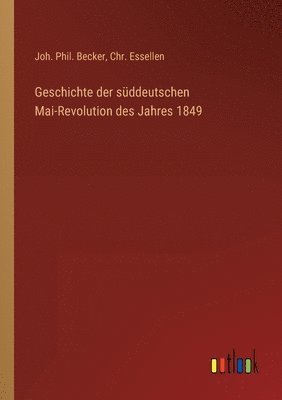 Joh. Phil. Becker, Chr. Essellen

Geschichte der süddeutschen Mai-Revolution des Jahres 1849

outlook